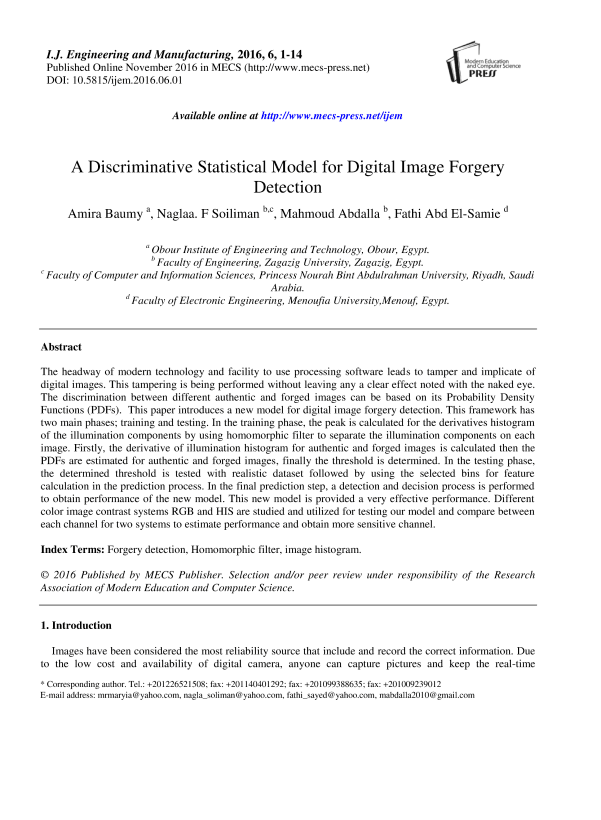 I.J. Engineering and Manufacturing, 2016, 6, 1-14
Published Online November 2016 in MECS (http://www.mecs-press.net)
DOI: 10.5815/ijem.2016.06.01

Modern Education and Computer Science PRESS

Available online at http://www.mecs-press.net/ijem

A Discriminative Statistical Model for Digital Image Forgery Detection

Amira Baumy $^{a}$, Naglaa. F Soiliman $^{b,c}$, Mahmoud Abdalla $^{b}$, Fathi Abd El-Samie $^{d}$

$^{a}$ Obour Institute of Engineering and Technology, Obour, Egypt.
$^{b}$ Faculty of Engineering, Zagazig University, Zagazig, Egypt.
$^{c}$ Faculty of Computer and Information Sciences, Princess Nourah Bint Abdulrahman University, Riyadh, Saudi Arabia.
$^{d}$ Faculty of Electronic Engineering, Menoufia University,Menouf, Egypt.

Abstract

The headway of modern technology and facility to use processing software leads to tamper and implicate of digital images. This tampering is being performed without leaving any a clear effect noted with the naked eye. The discrimination between different authentic and forged images can be based on its Probability Density Functions (PDFs). This paper introduces a new model for digital image forgery detection. This framework has two main phases; training and testing. In the training phase, the peak is calculated for the derivatives histogram of the illumination components by using homomorphic filter to separate the illumination components on each image. Firstly, the derivative of illumination histogram for authentic and forged images is calculated then the PDFs are estimated for authentic and forged images, finally the threshold is determined. In the testing phase, the determined threshold is tested with realistic dataset followed by using the selected bins for feature calculation in the prediction process. In the final prediction step, a detection and decision process is performed to obtain performance of the new model. This new model is provided a very effective performance. Different color image contrast systems RGB and HIS are studied and utilized for testing our model and compare between each channel for two systems to estimate performance and obtain more sensitive channel.

Index Terms: Forgery detection, Homomorphic filter, image histogram.

© 2016 Published by MECS Publisher. Selection and/or peer review under responsibility of the Research Association of Modern Education and Computer Science.

1. Introduction

Images have been considered the most reliability source that include and record the correct information. Due to the low cost and availability of digital camera, anyone can capture pictures and keep the real-time

* Corresponding author. Tel.: +201226521508; fax: +201140401292; fax: +201099388635; fax: +201009239012
E-mail address: mrmaryia@yahoo.com, nagla_soliman@yahoo.com, fathi_sayed@yahoo.com, mabdalla2010@gmail.com